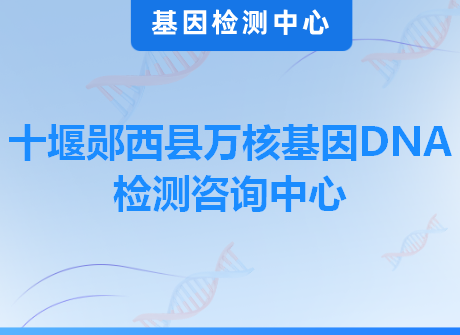 基因检测中心

十堰郧西县万核基因DNA检测咨询中心